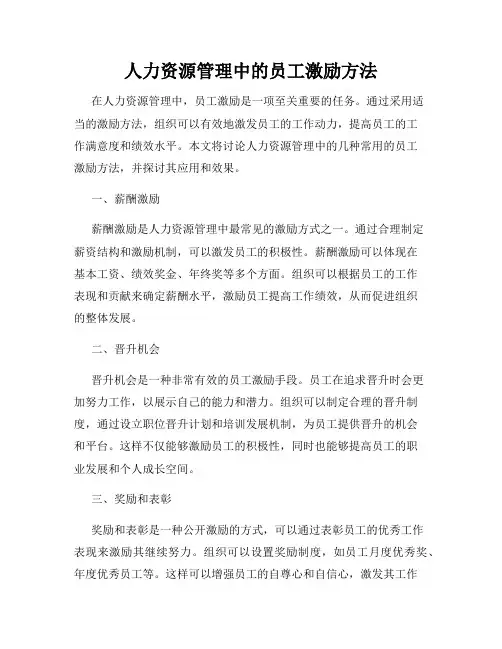 人力资源管理中的员工激励方法

在人力资源管理中，员工激励是一项至关重要的任务。通过采用适当的激励方法，组织可以有效地激发员工的工作动力，提高员工的工作满意度和绩效水平。本文将讨论人力资源管理中的几种常用的员工激励方法，并探讨其应用和效果。

一、薪酬激励

薪酬激励是人力资源管理中最常见的激励方式之一。通过合理制定薪资结构和激励机制，可以激发员工的积极性。薪酬激励可以体现在基本工资、绩效奖金、年终奖等多个方面。组织可以根据员工的工作表现和贡献来确定薪酬水平，激励员工提高工作绩效，从而促进组织的整体发展。

二、晋升机会

晋升机会是一种非常有效的员工激励手段。员工在追求晋升时会更加努力工作，以展示自己的能力和潜力。组织可以制定合理的晋升制度，通过设立职位晋升计划和培训发展机制，为员工提供晋升的机会和平台。这样不仅能够激励员工的积极性，同时也能够提高员工的职业发展和个人成长空间。

三、奖励和表彰

奖励和表彰是一种公开激励的方式，可以通过表彰员工的优秀工作表现来激励其继续努力。组织可以设置奖励制度，如员工月度优秀奖、年度优秀员工等。这样可以增强员工的自尊心和自信心，激发其工作